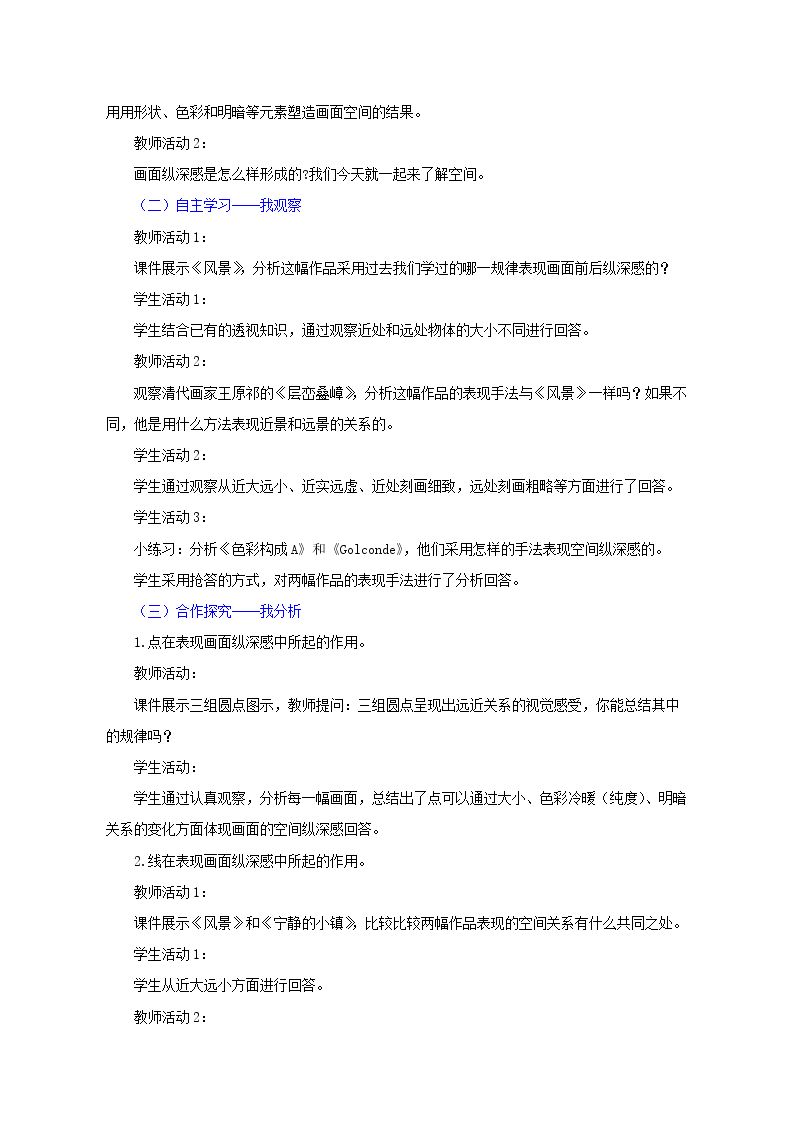 用用形状、色彩和明暗等元素塑造画面空间的结果。

教师活动2：

画面纵深感是怎么样形成的?我们今天就一起来了解空间。

（二）自主学习——我观察

教师活动1：

课件展示《风景》，分析这幅作品采用过去我们学过的哪一规律表现画面前后纵深感的？

学生活动1：

学生结合已有的透视知识，通过观察近处和远处物体的大小不同进行回答。

教师活动2：

观察清代画家王原祁的《层峦叠嶂》，分析这幅作品的表现手法与《风景》一样吗？如果不同，他是用什么方法表现近景和远景的关系的。

学生活动2：

学生通过观察从近大远小、近实远虚、近处刻画细致，远处刻画粗略等方面进行了回答。

学生活动3：

小练习：分析《色彩构成A》和《Golconde》，他们采用怎样的手法表现空间纵深感的。

学生采用抢答的方式，对两幅作品的表现手法进行了分析回答。

（三）合作探究——我分析

1.点在表现画面纵深感中所起的作用。

教师活动：

课件展示三组圆点图示，教师提问：三组圆点呈现出远近关系的视觉感受，你能总结其中的规律吗？

学生活动：

学生通过认真观察，分析每一幅画面，总结出了点可以通过大小、色彩冷暖（纯度）、明暗关系的变化方面体现画面的空间纵深感回答。

2.线在表现画面纵深感中所起的作用。

教师活动1：

课件展示《风景》和《宁静的小镇》，比较比较两幅作品表现的空间关系有什么共同之处。

学生活动1：

学生从近大远小方面进行回答。

教师活动2：